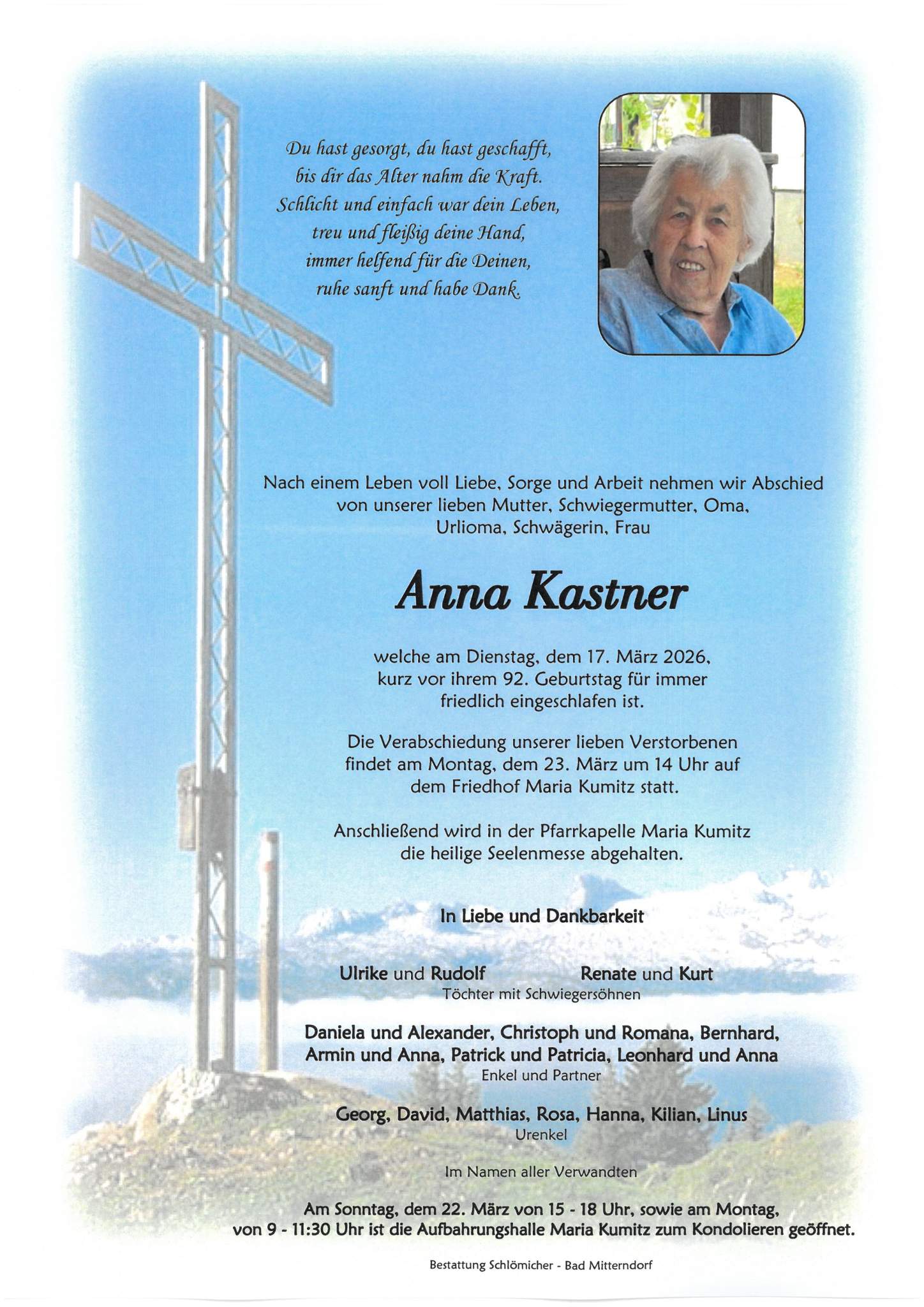 Du hast gesorgt, du hast geschafft,
bis dir das Alter nahm die Kraft.
Schlicht und einfach war dein Leben,
treu und fleißig deine Hand,
immer helfend für die Deinen,
ruhe sanft und habe Dank.

Nach einem Leben voll Liebe, Sorge und Arbeit nehmen wir Abschied von unserer lieben Mutter, Schwiegermutter, Oma, Urlioma, Schwägerin, Frau

Anna Kastner

welche am Dienstag, dem 17. März 2026, kurz vor ihrem 92. Geburtstag für immer friedlich eingeschlafen ist.

Die Verabschiedung unserer lieben Verstorbenen findet am Montag, dem 23. März um 14 Uhr auf dem Friedhof Maria Kumitz statt.

Anschließend wird in der Pfarrkapelle Maria Kumitz die heilige Seelenmesse abgehalten.

In Liebe und Dankbarkeit

Ulrike und Rudolf
Renate und Kurt
Töchter mit Schwiegersöhnen

Daniela und Alexander, Christoph und Romana, Bernhard, Armin und Anna, Patrick und Patricia, Leonhard und Anna
Enkel und Partner

Georg, David, Matthias, Rosa, Hanna, Kilian, Linus
Urenkel

Im Namen aller Verwandten

Am Sonntag, dem 22. März von 15 - 18 Uhr, sowie am Montag, von 9 - 11:30 Uhr ist die Aufbahrungshalle Maria Kumitz zum Kondolieren geöffnet.

Bestattung Schlömicher - Bad Mitterndorf